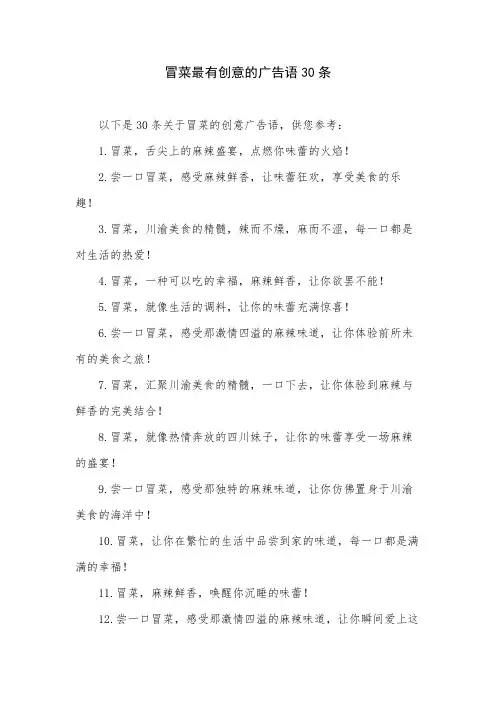 冒菜最有创意的广告语30条

以下是30条关于冒菜的创意广告语，供您参考：

1.冒菜，舌尖上的麻辣盛宴，点燃你味蕾的火焰！

2.尝一口冒菜，感受麻辣鲜香，让味蕾狂欢，享受美食的乐趣！

3.冒菜，川渝美食的精髓，辣而不燥，麻而不涩，每一口都是对生活的热爱！

4.冒菜，一种可以吃的幸福，麻辣鲜香，让你欲罢不能！

5.冒菜，就像生活的调料，让你的味蕾充满惊喜！

6.尝一口冒菜，感受那激情四溢的麻辣味道，让你体验前所未有的美食之旅！

7.冒菜，汇聚川渝美食的精髓，一口下去，让你体验到麻辣与鲜香的完美结合！

8.冒菜，就像热情奔放的四川妹子，让你的味蕾享受一场麻辣的盛宴！

9.尝一口冒菜，感受那独特的麻辣味道，让你仿佛置身于川渝美食的海洋中！

10.冒菜，让你在繁忙的生活中品尝到家的味道，每一口都是满满的幸福！

11.冒菜，麻辣鲜香，唤醒你沉睡的味蕾！

12.尝一口冒菜，感受那激情四溢的麻辣味道，让你瞬间爱上这